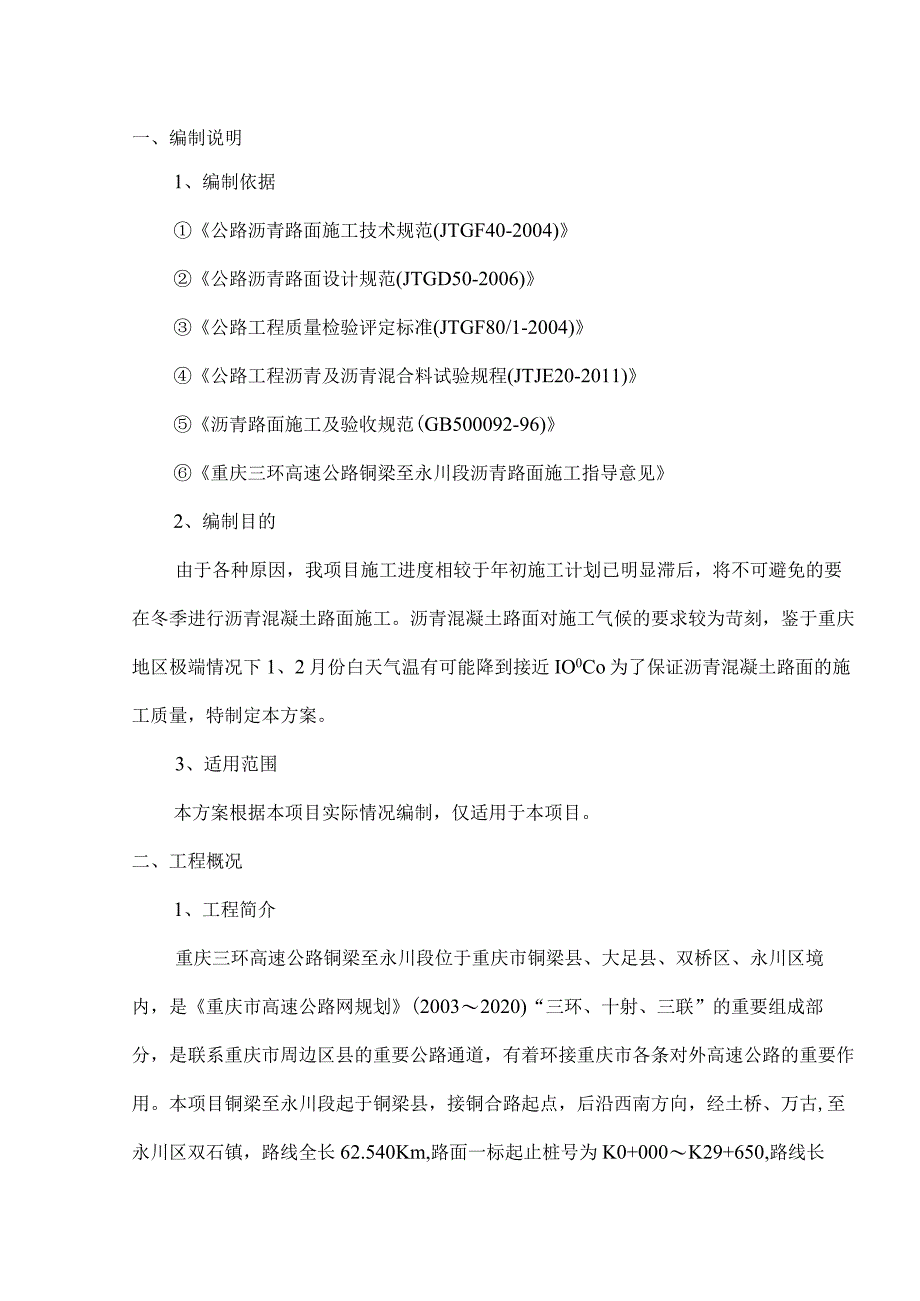 一、编制说明

1、编制依据

①《公路沥青路面施工技术规范(JTGF40-2004)》

②《公路沥青路面设计规范(JTGD50-2006)》

③《公路工程质量检验评定标准(JTGF80/1-2004)》

④《公路工程沥青及沥青混合料试验规程(JTJE20-2011)》

⑤《沥青路面施工及验收规范(GB500092-96)》

⑥《重庆三环高速公路铜梁至永川段沥青路面施工指导意见》

2、编制目的

由于各种原因，我项目施工进度相较于年初施工计划已明显滞后，将不可避免的要在冬季进行沥青混凝土路面施工。沥青混凝土路面对施工气候的要求较为苛刻，鉴于重庆地区极端情况下1、2月份白天气温有可能降到接近$IO^0Co$为了保证沥青混凝土路面的施工质量，特制定本方案。

3、适用范围

本方案根据本项目实际情况编制，仅适用于本项目。

二、工程概况

1、工程简介

重庆三环高速公路铜梁至永川段位于重庆市铜梁县、大足县、双桥区、永川区境内，是《重庆市高速公路网规划》(2003～2020)“三环、十射、三联”的重要组成部分，是联系重庆市周边区县的重要公路通道，有着环接重庆市各条对外高速公路的重要作用。本项目铜梁至永川段起于铜梁县，接铜合路起点，后沿西南方向，经土桥、万古,至永川区双石镇，路线全长62.540Km,路面一标起止桩号为K0+000～K29+650,路线长